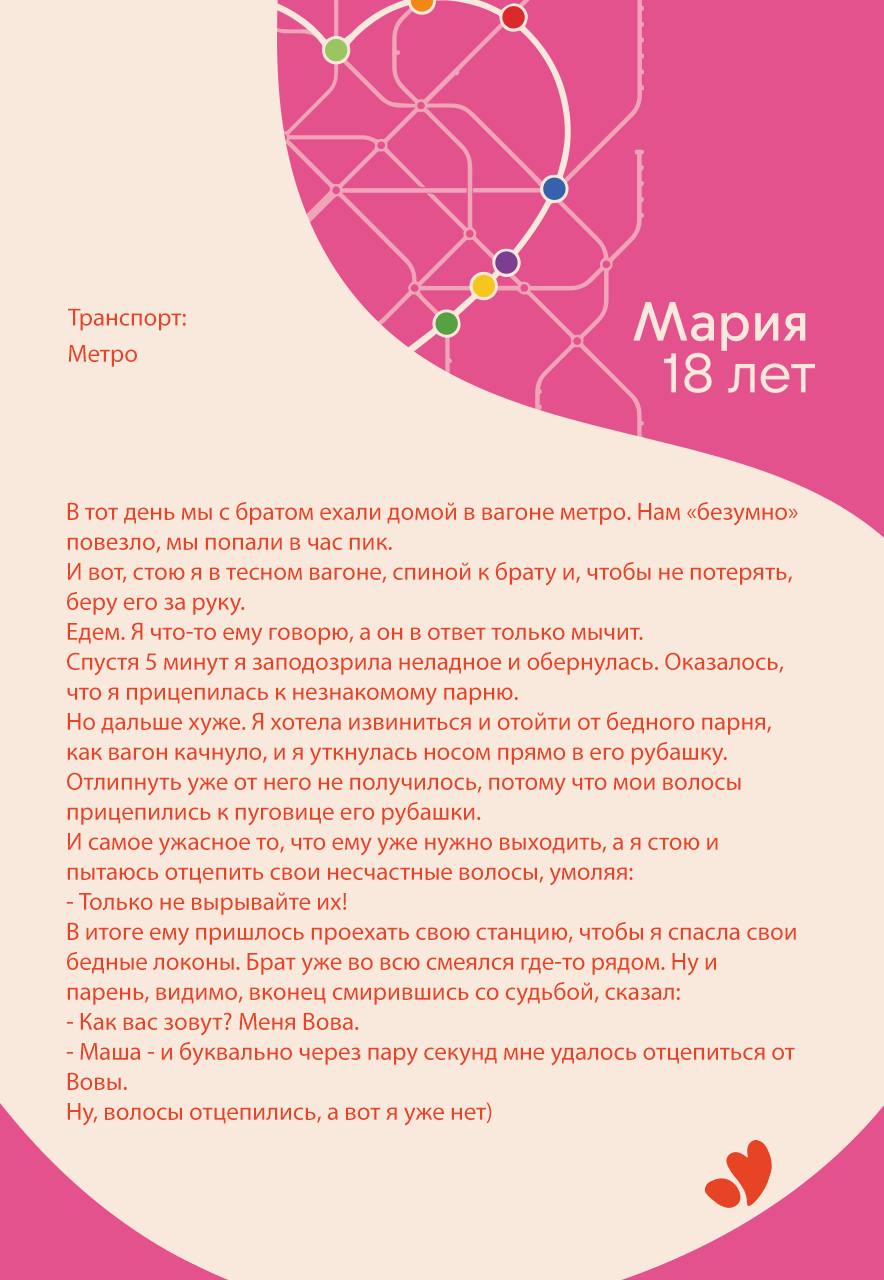 Транспорт:
Метро

Мария
18 лет

В тот день мы с братом ехали домой в вагоне метро. Нам «безумно» повезло, мы попали в час пик.
И вот, стою я в тесном вагоне, спиной к брату и, чтобы не потерять, беру его за руку.
Едем. Я что-то ему говорю, а он в ответ только мычит.
Спустя 5 минут я заподозрила неладное и обернулась. Оказалось, что я прицепилась к незнакомому парню.
Но дальше хуже. Я хотела извиниться и отойти от бедного парня, как вагон качнуло, и я уткнулась носом прямо в его рубашку.
Отлипнуть уже от него не получилось, потому что мои волосы прицепились к пуговице его рубашки.
И самое ужасное то, что ему уже нужно выходить, а я стою и пытаюсь отцепить свои несчастные волосы, умоляя:
- Только не вырывайте их!
В итоге ему пришлось проехать свою станцию, чтобы я спасла свои бедные локоны. Брат уже во всю смеялся где-то рядом. Ну и парень, видимо, вконец смирившись со судьбой, сказал:
- Как вас зовут? Меня Вова.
- Маша - и буквально через пару секунд мне удалось отцепиться от Вовы.
Ну, волосы отцепились, а вот я уже нет)